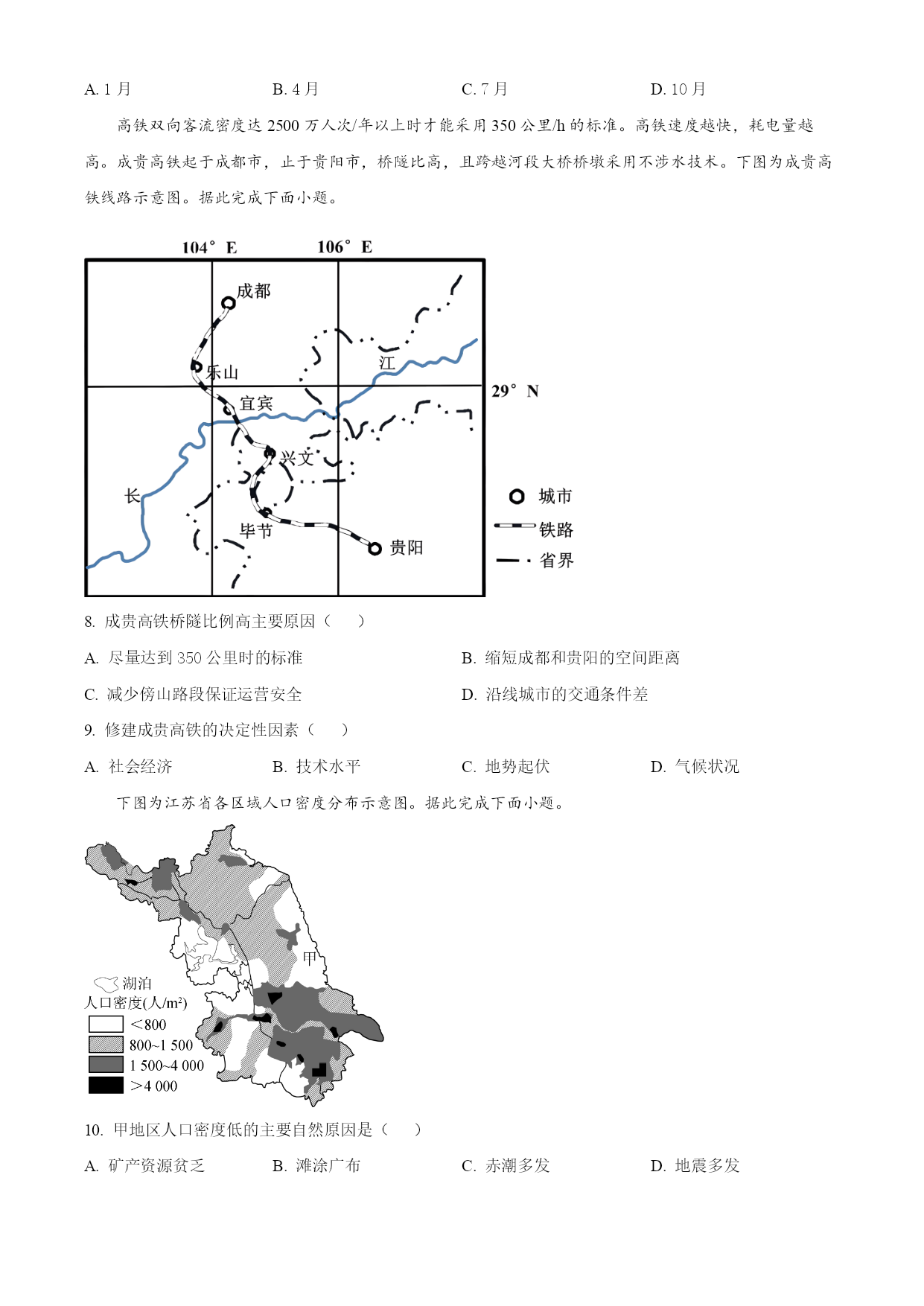 A. 1 月　　B. 4 月　　C. 7 月　　D. 10 月

高铁双向客流密度达 2500 万人次/年以上时才能采用 350 公里/h 的标准。高铁速度越快，耗电量越高。成贵高铁起于成都市，止于贵阳市，桥隧比高，且跨越河段大桥桥墩采用不涉水技术。下图为成贵高铁线路示意图。据此完成下面小题。

104° E
106° E
成都
乐山
江
29° N
宜宾
兴文
长
毕节
贵阳
城市
铁路
省界

8. 成贵高铁桥隧比例高主要原因（　　）
A. 尽量达到 350 公里时的标准　　B. 缩短成都和贵阳的空间距离
C. 减少傍山路段保证运营安全　　D. 沿线城市的交通条件差

9. 修建成贵高铁的决定性因素（　　）
A. 社会经济　　B. 技术水平　　C. 地势起伏　　D. 气候状况

下图为江苏省各区域人口密度分布示意图。据此完成下面小题。

甲
湖泊
人口密度(人/m²)
<800
800~1 500
1 500~4 000
>4 000

10. 甲地区人口密度低的主要自然原因是（　　）
A. 矿产资源贫乏　　B. 滩涂广布　　C. 赤潮多发　　D. 地震多发